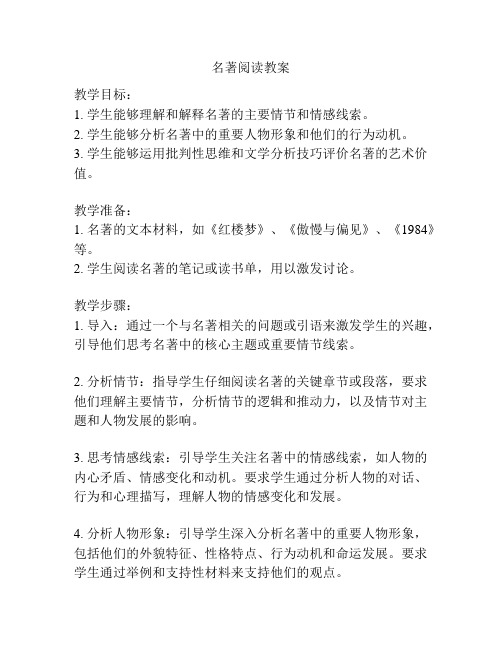 名著阅读教案

教学目标：
1. 学生能够理解和解释名著的主要情节和情感线索。
2. 学生能够分析名著中的重要人物形象和他们的行为动机。
3. 学生能够运用批判性思维和文学分析技巧评价名著的艺术价值。

教学准备：
1. 名著的文本材料，如《红楼梦》、《傲慢与偏见》、《1984》等。
2. 学生阅读名著的笔记或读书单，用以激发讨论。

教学步骤：
1. 导入：通过一个与名著相关的问题或引语来激发学生的兴趣，引导他们思考名著中的核心主题或重要情节线索。

2. 分析情节：指导学生仔细阅读名著的关键章节或段落，要求他们理解主要情节，分析情节的逻辑和推动力，以及情节对主题和人物发展的影响。

3. 思考情感线索：引导学生关注名著中的情感线索，如人物的内心矛盾、情感变化和动机。要求学生通过分析人物的对话、行为和心理描写，理解人物的情感变化和发展。

4. 分析人物形象：引导学生深入分析名著中的重要人物形象，包括他们的外貌特征、性格特点、行为动机和命运发展。要求学生通过举例和支持性材料来支持他们的观点。